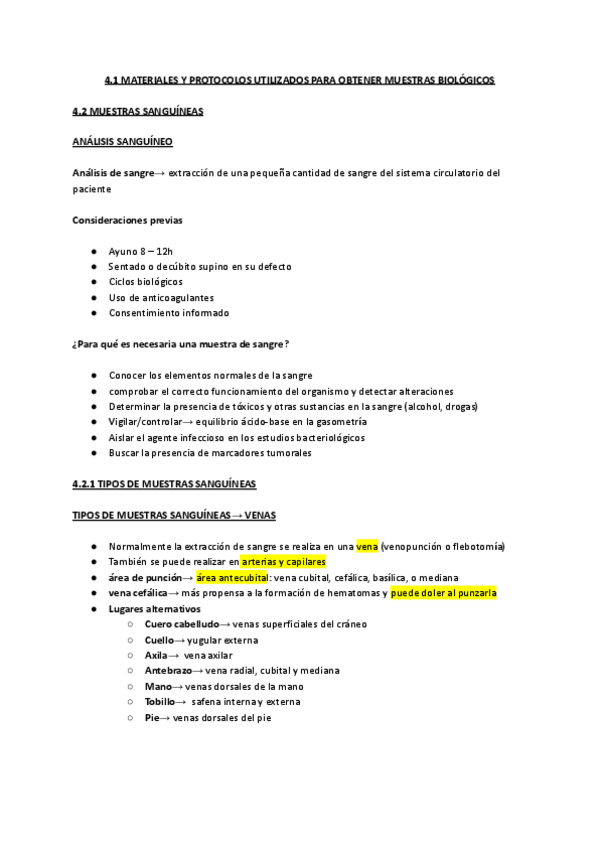 4.1 MATERIALES Y PROTOCOLOS UTILIZADOS PARA OBTENER MUESTRAS BIOLÓGICOS

4.2 MUESTRAS SANGUÍNEAS

ANÁLISIS SANGUÍNEO

Análisis de sangre→ extracción de una pequeña cantidad de sangre del sistema circulatorio del paciente

Consideraciones previas

● Ayuno 8 – 12h
● Sentado o decúbito supino en su defecto
● Ciclos biológicos
● Uso de anticoagulantes
● Consentimiento informado

¿Para qué es necesaria una muestra de sangre?

● Conocer los elementos normales de la sangre
● comprobar el correcto funcionamiento del organismo y detectar alteraciones
● Determinar la presencia de tóxicos y otras sustancias en la sangre (alcohol, drogas)
● Vigilar/controlar→ equilibrio ácido-base en la gasometría
● Aislar el agente infeccioso en los estudios bacteriológicos
● Buscar la presencia de marcadores tumorales

4.2.1 TIPOS DE MUESTRAS SANGUÍNEAS

TIPOS DE MUESTRAS SANGUÍNEAS→ VENAS

● Normalmente la extracción de sangre se realiza en una vena (venopunción o flebotomía)
● También se puede realizar en arterias y capilares
● área de punción→ área antecubital: vena cubital, cefálica, basílica, o mediana
● vena cefálica→ más propensa a la formación de hematomas y puede doler al punzarla
● Lugares alternativos
○ Cuero cabelludo→ venas superficiales del cráneo
○ Cuello→ yugular externa
○ Axila→ vena axilar
○ Antebrazo→ vena radial, cubital y mediana
○ Mano→ venas dorsales de la mano
○ Tobillo→ safena interna y externa
○ Pie→ venas dorsales del pie